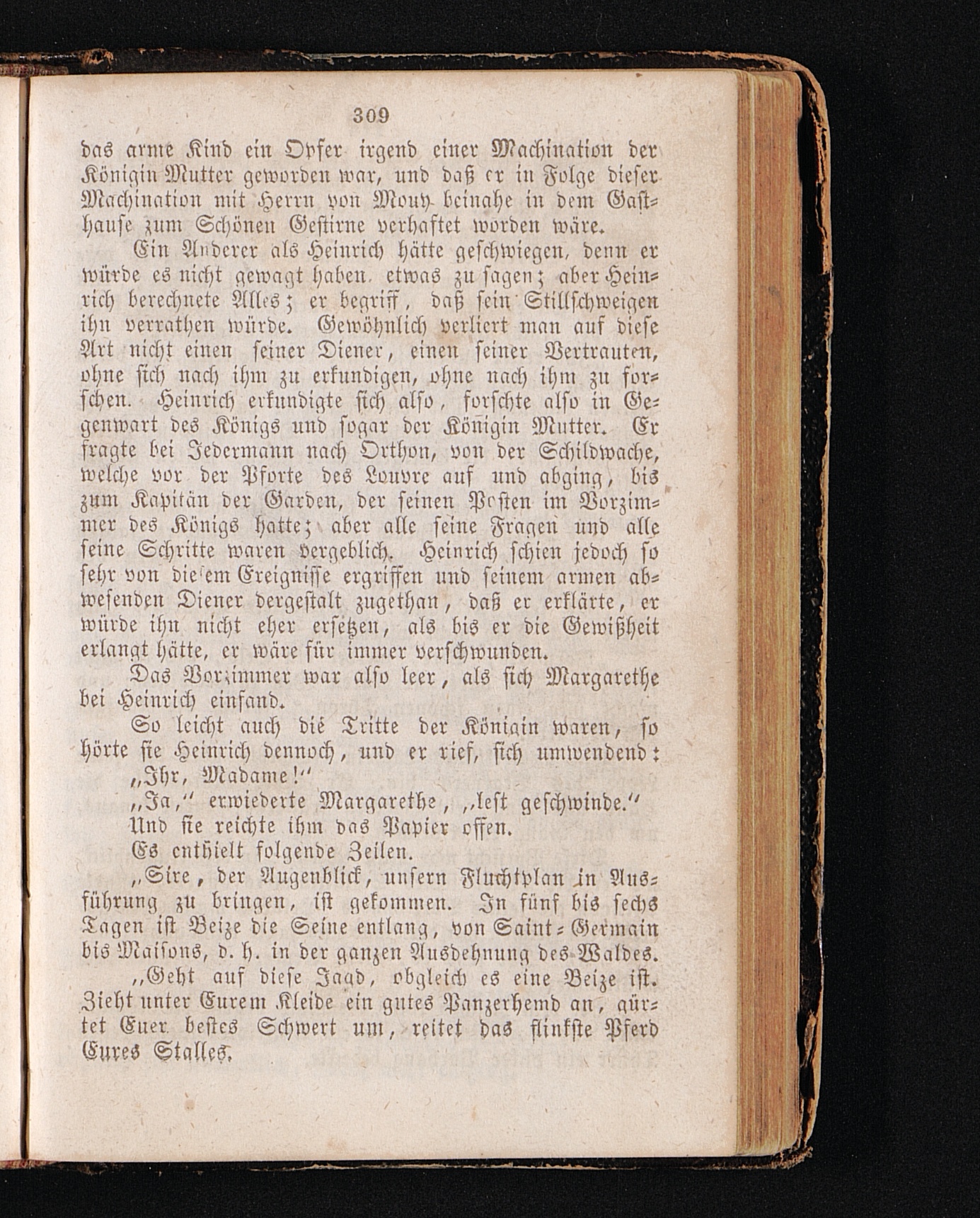 309

das arme Kind ein Opfer irgend einer Machination der Königin Mutter geworden war, und daß er in Folge dieser Machination mit Herrn von Mouy beinahe in dem Gasthause zum Schönen Gestirne verhaftet worden wäre.

Ein Anderer als Heinrich hätte geschwiegen, denn er würde es nicht gewagt haben, etwas zu sagen; aber Heinrich berechnete Alles; er begriff, daß sein Stillschweigen ihn verrathen würde. Gewöhnlich verliert man auf diese Art nicht einen seiner Diener, einen seiner Vertrauten, ohne sich nach ihm zu erkundigen, ohne nach ihm zu forschen. Heinrich erkundigte sich also, forschte also in Gegenwart des Königs und sogar der Königin Mutter. Er fragte bei Jedermann nach Orthon, von der Schildwache, welche vor der Pforte des Louvre auf und abging, bis zum Kapitän der Garden, der seinen Posten im Vorzimmer des Königs hatte; aber alle seine Fragen und alle seine Schritte waren vergeblich. Heinrich schien jedoch so sehr von diesem Ereignisse ergriffen und seinem armen abwesenden Diener dergestalt zugethan, daß er erklärte, er würde ihn nicht eher ersetzen, als bis er die Gewißheit erlangt hätte, er wäre für immer verschwunden.

Das Vorzimmer war also leer, als sich Margarethe bei Heinrich einfand.

So leicht auch die Tritte der Königin waren, so hörte sie Heinrich dennoch, und er rief, sich umwendend:

„Ihr, Madame!“

„Ja,“ erwiederte Margarethe, „lest geschwinde.“

Und sie reichte ihm das Papier offen.

Es enthielt folgende Zeilen.

„Sire, der Augenblick, unsern Fluchtplan in Ausführung zu bringen, ist gekommen. In fünf bis sechs Tagen ist Beize die Seine entlang, von Saint-Germain bis Maisons, d. h. in der ganzen Ausdehnung des Waldes.

„Geht auf diese Jagd, obgleich es eine Beize ist. Zieht unter Eurem Kleide ein gutes Panzerhemd an, gürtet Euer bestes Schwert um, reitet das flinkste Pferd Eures Stalles.